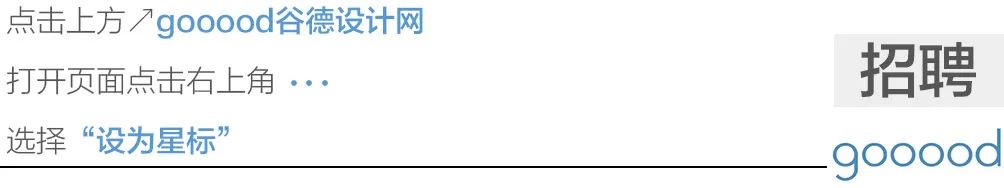 点击上方↗gooood谷德设计网

打开页面点击右上角 ···

选择“设为星标”

招聘

gooood